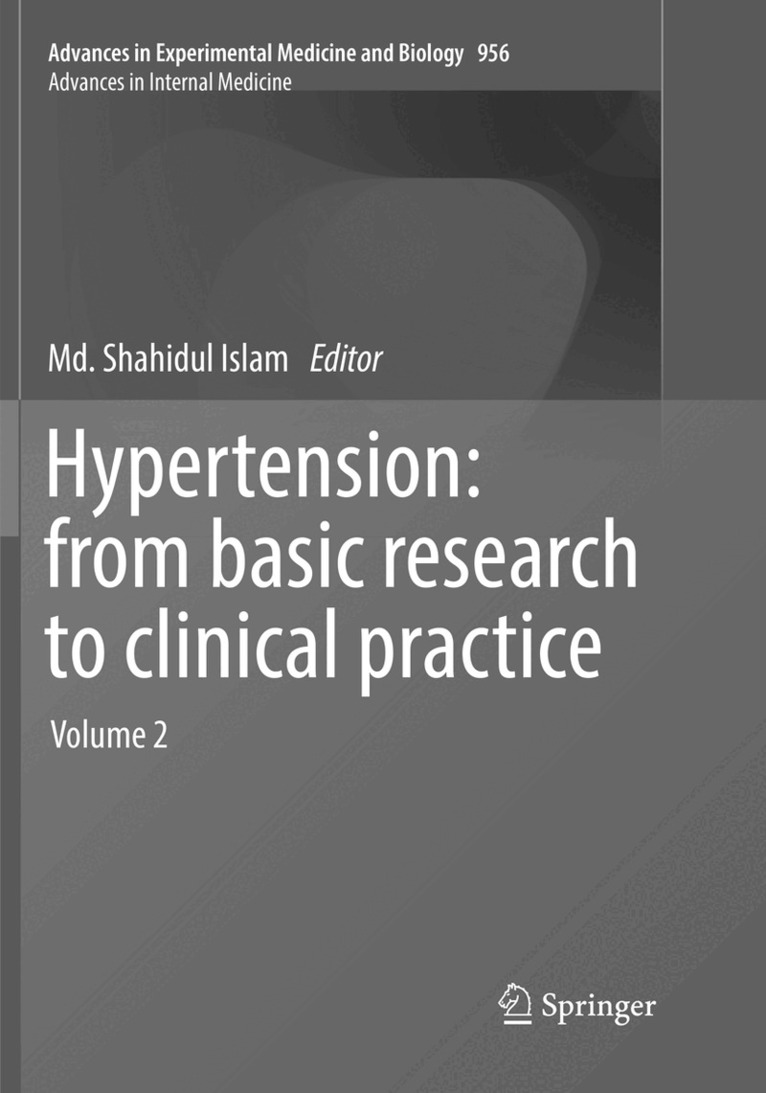 Advances in Experimental Medicine and Biology 956
Advances in Internal Medicine

Md. Shahidul Islam Editor

Hypertension: from basic research to clinical practice

Volume 2

Springer